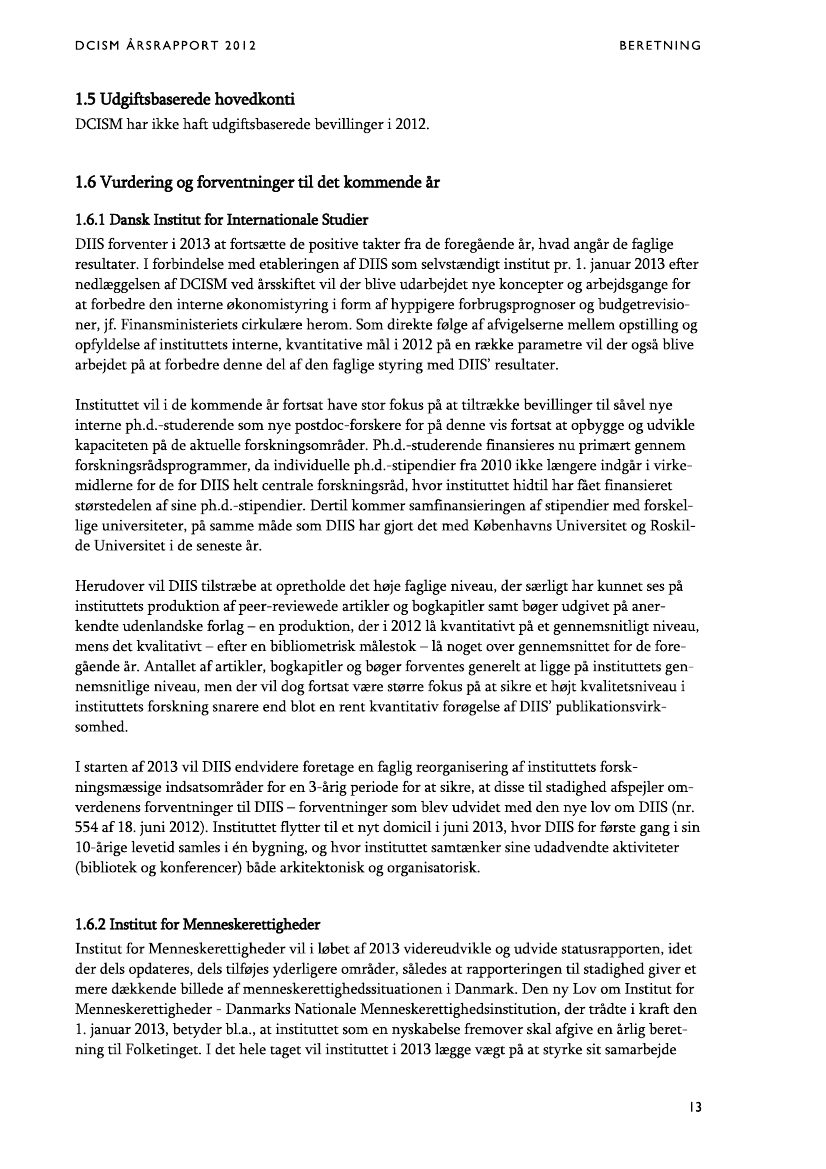 DCISM ÅRSRAPPORT 2012

BERETNING

1.5 Udgiftsbaserede hovedkonti
DCISM har ikke haft udgiftsbaserede bevillinger i 2012.

1.6 Vurdering og forventninger til det kommende år

1.6.1 Dansk Institut for Internationale Studier
DIIS forventer i 2013 at fortsætte de positive takter fra de foregående år, hvad angår de faglige resultater. I forbindelse med etableringen af DIIS som selvstændigt institut pr. 1. januar 2013 efter nedlæggelsen af DCISM ved årsskiftet vil der blive udarbejdet nye koncepter og arbejdsgange for at forbedre den interne økonomistyring i form af hyppigere forbrugsprognoser og budgetrevisioner, jf. Finansministeriets cirkulære herom. Som direkte følge af afvigelserne mellem opstilling og opfyldelse af instituttets interne, kvantitative mål i 2012 på en række parametre vil der også blive arbejdet på at forbedre denne del af den faglige styring med DIIS' resultater.

Instituttet vil i de kommende år fortsat have stor fokus på at tiltrække bevillinger til såvel nye interne ph.d.-studerende som nye postdoc-forskere for på denne vis fortsat at opbygge og udvikle kapaciteten på de aktuelle forskningsområder. Ph.d.-studerende finansieres nu primært gennem forskningsrådsprogrammer, da individuelle ph.d.-stipendier fra 2010 ikke længere indgår i virkemidlerne for de for DIIS helt centrale forskningsråd, hvor instituttet hidtil har fået finansieret størstedelen af sine ph.d.-stipendier. Dertil kommer samfinansieringen af stipendier med forskellige universiteter, på samme måde som DIIS har gjort det med Københavns Universitet og Roskilde Universitet i de seneste år.

Herudover vil DIIS tilstræbe at opretholde det høje faglige niveau, der særligt har kunnet ses på instituttets produktion af peer-reviewede artikler og bogkapitler samt bøger udgivet på anerkendte udenlandske forlag – en produktion, der i 2012 lå kvantitativt på et gennemsnitligt niveau, mens det kvalitativt – efter en bibliometrisk målestok – lå noget over gennemsnittet for de foregående år. Antallet af artikler, bogkapitler og bøger forventes generelt at ligge på instituttets gennemsnitlige niveau, men der vil dog fortsat være større fokus på at sikre et højt kvalitetsniveau i instituttets forskning snarere end blot en rent kvantitativ forøgelse af DIIS' publikationsvirksomhed.

I starten af 2013 vil DIIS endvidere foretage en faglig reorganisering af instituttets forskningsmæssige indsatsområder for en 3-årig periode for at sikre, at disse til stadighed afspejler omverdenens forventninger til DIIS – forventninger som blev udvidet med den nye lov om DIIS (nr. 554 af 18. juni 2012). Instituttet flytter til et nyt domicil i juni 2013, hvor DIIS for første gang i sin 10-årige levetid samles i én bygning, og hvor instituttet samtænker sine udadvendte aktiviteter (bibliotek og konferencer) både arkitektonisk og organisatorisk.

1.6.2 Institut for Menneskerettigheder
Institut for Menneskerettigheder vil i løbet af 2013 videreudvikle og udvide statusrapporten, idet der dels opdateres, dels tilføjes yderligere områder, således at rapporteringen til stadighed giver et mere dækkende billede af menneskerettighedssituationen i Danmark. Den ny Lov om Institut for Menneskerettigheder - Danmarks Nationale Menneskerettighedsinstitution, der trådte i kraft den 1. januar 2013, betyder bl.a., at instituttet som en nyskabelse fremover skal afgive en årlig beretning til Folketinget. I det hele taget vil instituttet i 2013 lægge vægt på at styrke sit samarbejde

13